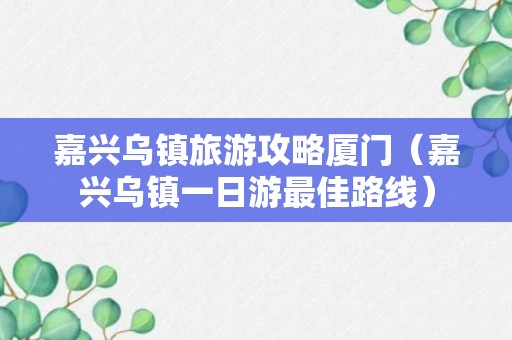 嘉兴乌镇旅游攻略厦门（嘉兴乌镇一日游最佳路线）